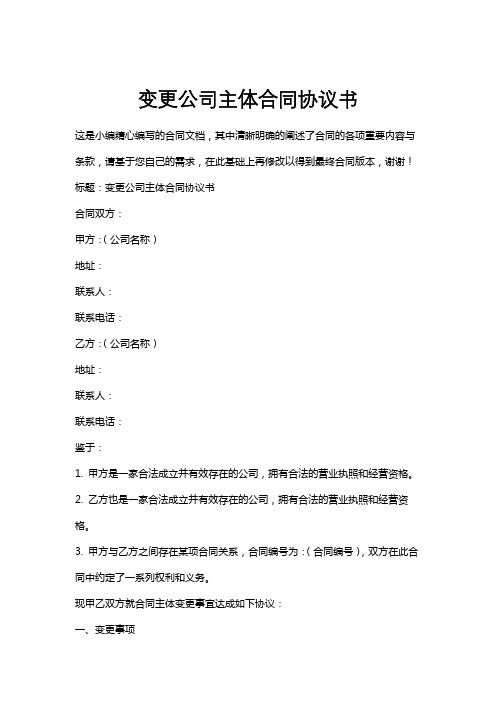 变更公司主体合同协议书

这是小编精心编写的合同文档，其中清晰明确的阐述了合同的各项重要内容与条款，请基于您自己的需求，在此基础上再修改以得到最终合同版本，谢谢！

标题：变更公司主体合同协议书

合同双方：

甲方：（公司名称）

地址：

联系人：

联系电话：

乙方：（公司名称）

地址：

联系人：

联系电话：

鉴于：

1. 甲方是一家合法成立并有效存在的公司，拥有合法的营业执照和经营资格。

2. 乙方也是一家合法成立并有效存在的公司，拥有合法的营业执照和经营资格。

3. 甲方与乙方之间存在某项合同关系，合同编号为：（合同编号），双方在此合同中约定了一系列权利和义务。

现甲乙双方就合同主体变更事宜达成如下协议：

一、变更事项